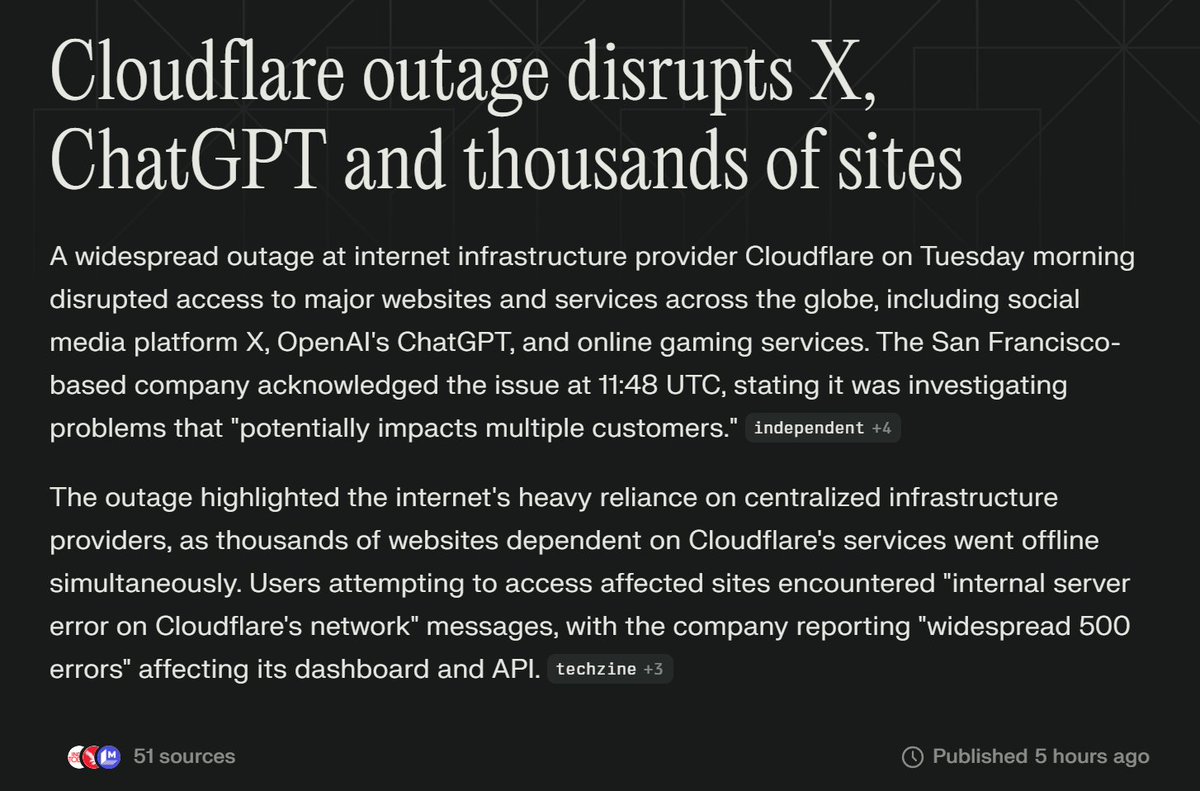 Cloudflare outage disrupts X, ChatGPT and thousands of sites

A widespread outage at internet infrastructure provider Cloudflare on Tuesday morning disrupted access to major websites and services across the globe, including social media platform X, OpenAI's ChatGPT, and online gaming services. The San Francisco-based company acknowledged the issue at 11:48 UTC, stating it was investigating problems that "potentially impacts multiple customers." independent +4

The outage highlighted the internet's heavy reliance on centralized infrastructure providers, as thousands of websites dependent on Cloudflare's services went offline simultaneously. Users attempting to access affected sites encountered "internal server error on Cloudflare's network" messages, with the company reporting "widespread 500 errors" affecting its dashboard and API. techzine +3

51 sources

Published 5 hours ago